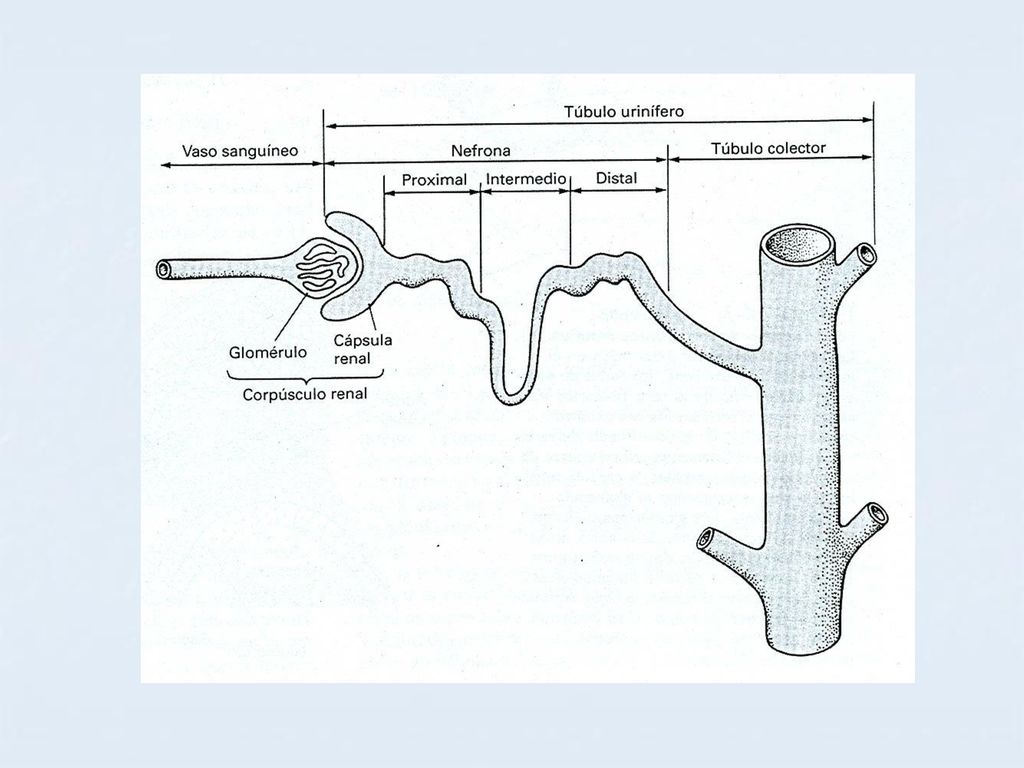 Túbulo urinífero

Vaso sanguíneo

Nefrona

Túbulo colector

Proximal

Intermedio

Distal

Glomérulo

Cápsula renal

Corpúsculo renal